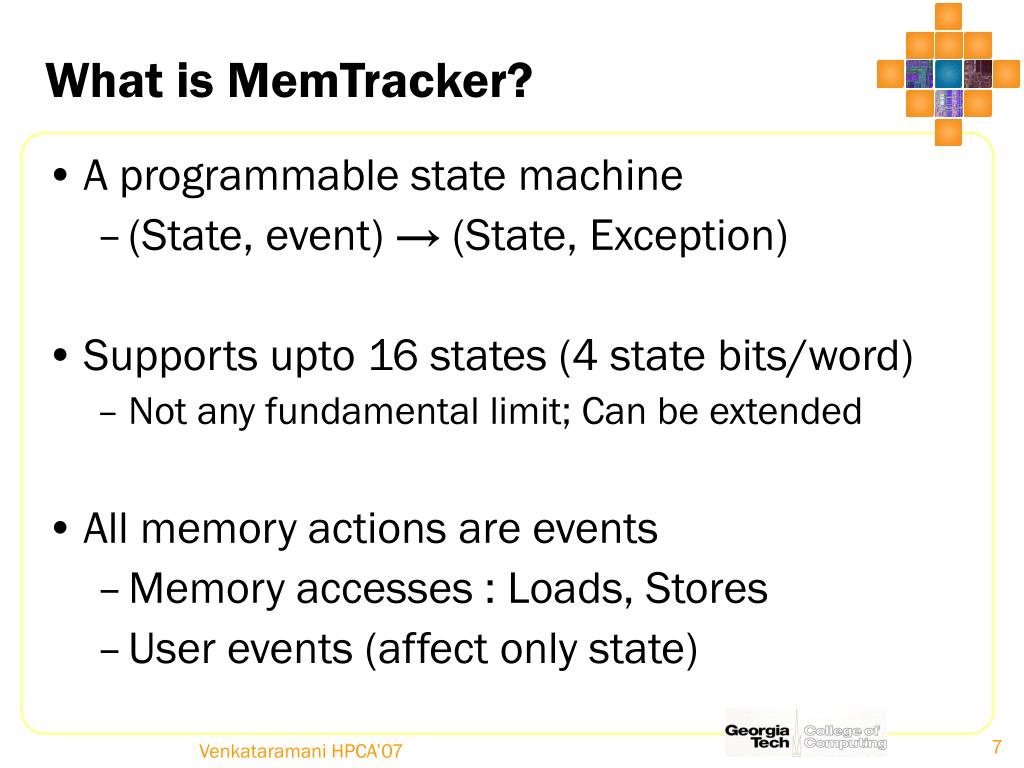 What is MemTracker?

• A programmable state machine
– (State, event) → (State, Exception)

• Supports upto 16 states (4 state bits/word)
– Not any fundamental limit; Can be extended

• All memory actions are events
– Memory accesses : Loads, Stores
– User events (affect only state)

Venkataramani HPCA'07

Georgia Tech College of Computing

7